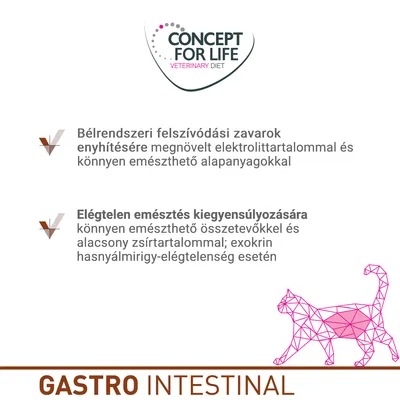 CONCEPT FOR LIFE
VETERINARY DIET

Bélrendszeri felszívódási zavarok enyhítésére megnövelt elektrolittartalommal és könnyen emészthető alapanyagokkal

Elégtelen emésztés kiegyensúlyozására könnyen emészthető összetevőkkel és alacsony zsírtartalommal; exokrin hasnyálmirigy-elégtelenség esetén

GASTRO INTESTINAL